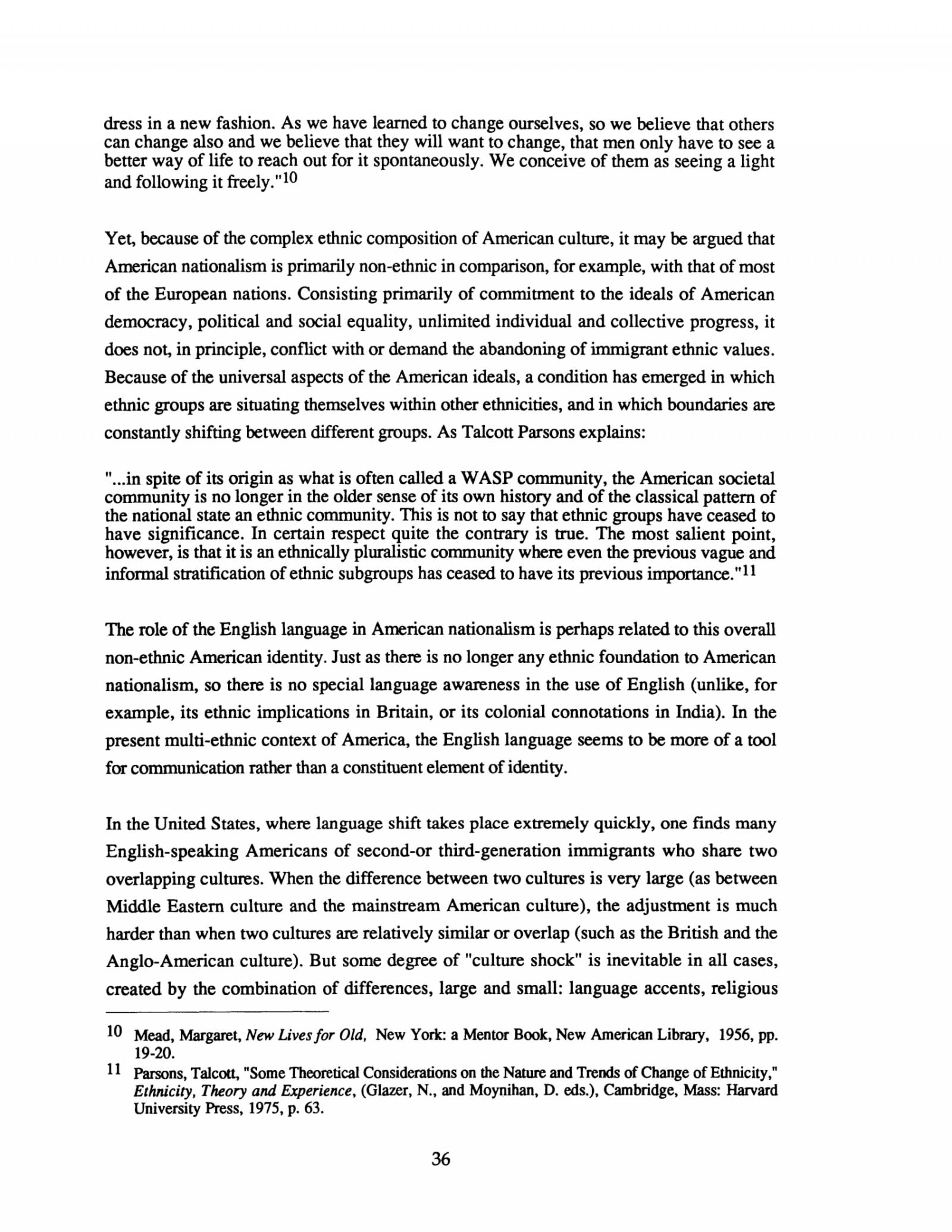 dress in a new fashion. As we have learned to change ourselves, so we believe that others can change also and we believe that they will want to change, that men only have to see a better way of life to reach out for it spontaneously. We conceive of them as seeing a light and following it freely."$^{10}$

Yet, because of the complex ethnic composition of American culture, it may be argued that American nationalism is primarily non-ethnic in comparison, for example, with that of most of the European nations. Consisting primarily of commitment to the ideals of American democracy, political and social equality, unlimited individual and collective progress, it does not, in principle, conflict with or demand the abandoning of immigrant ethnic values. Because of the universal aspects of the American ideals, a condition has emerged in which ethnic groups are situating themselves within other ethnicities, and in which boundaries are constantly shifting between different groups. As Talcott Parsons explains:

"...in spite of its origin as what is often called a WASP community, the American societal community is no longer in the older sense of its own history and of the classical pattern of the national state an ethnic community. This is not to say that ethnic groups have ceased to have significance. In certain respect quite the contrary is true. The most salient point, however, is that it is an ethnically pluralistic community where even the previous vague and informal stratification of ethnic subgroups has ceased to have its previous importance."$^{11}$

The role of the English language in American nationalism is perhaps related to this overall non-ethnic American identity. Just as there is no longer any ethnic foundation to American nationalism, so there is no special language awareness in the use of English (unlike, for example, its ethnic implications in Britain, or its colonial connotations in India). In the present multi-ethnic context of America, the English language seems to be more of a tool for communication rather than a constituent element of identity.

In the United States, where language shift takes place extremely quickly, one finds many English-speaking Americans of second-or third-generation immigrants who share two overlapping cultures. When the difference between two cultures is very large (as between Middle Eastern culture and the mainstream American culture), the adjustment is much harder than when two cultures are relatively similar or overlap (such as the British and the Anglo-American culture). But some degree of "culture shock" is inevitable in all cases, created by the combination of differences, large and small: language accents, religious

10 Mead, Margaret, New Lives for Old, New York: a Mentor Book, New American Library, 1956, pp. 19-20.

11 Parsons, Talcott, "Some Theoretical Considerations on the Nature and Trends of Change of Ethnicity," Ethnicity, Theory and Experience, (Glazer, N., and Moynihan, D. eds.), Cambridge, Mass: Harvard University Press, 1975, p. 63.

36